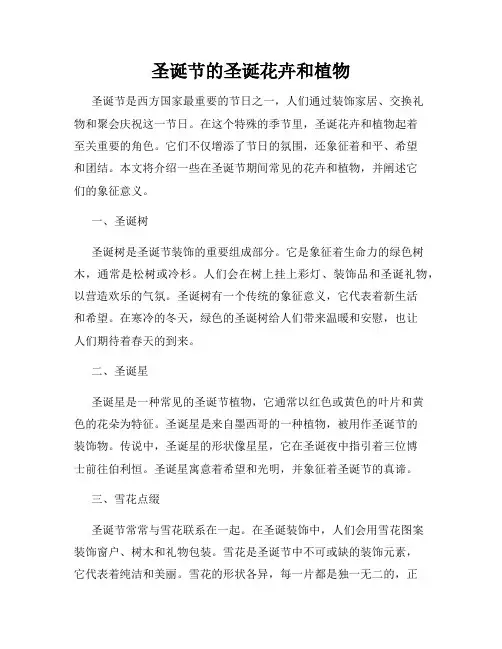 圣诞节的圣诞花卉和植物

圣诞节是西方国家最重要的节日之一，人们通过装饰家居、交换礼物和聚会庆祝这一节日。在这个特殊的季节里，圣诞花卉和植物起着至关重要的角色。它们不仅增添了节日的氛围，还象征着和平、希望和团结。本文将介绍一些在圣诞节期间常见的花卉和植物，并阐述它们的象征意义。

一、圣诞树

圣诞树是圣诞节装饰的重要组成部分。它是象征着生命力的绿色树木，通常是松树或冷杉。人们会在树上挂上彩灯、装饰品和圣诞礼物，以营造欢乐的气氛。圣诞树有一个传统的象征意义，它代表着新生活和希望。在寒冷的冬天，绿色的圣诞树给人们带来温暖和安慰，也让人们期待着春天的到来。

二、圣诞星

圣诞星是一种常见的圣诞节植物，它通常以红色或黄色的叶片和黄色的花朵为特征。圣诞星是来自墨西哥的一种植物，被用作圣诞节的装饰物。传说中，圣诞星的形状像星星，它在圣诞夜中指引着三位博士前往伯利恒。圣诞星寓意着希望和光明，并象征着圣诞节的真谛。

三、雪花点缀

圣诞节常常与雪花联系在一起。在圣诞装饰中，人们会用雪花图案装饰窗户、树木和礼物包装。雪花是圣诞节中不可或缺的装饰元素，它代表着纯洁和美丽。雪花的形状各异，每一片都是独一无二的，正